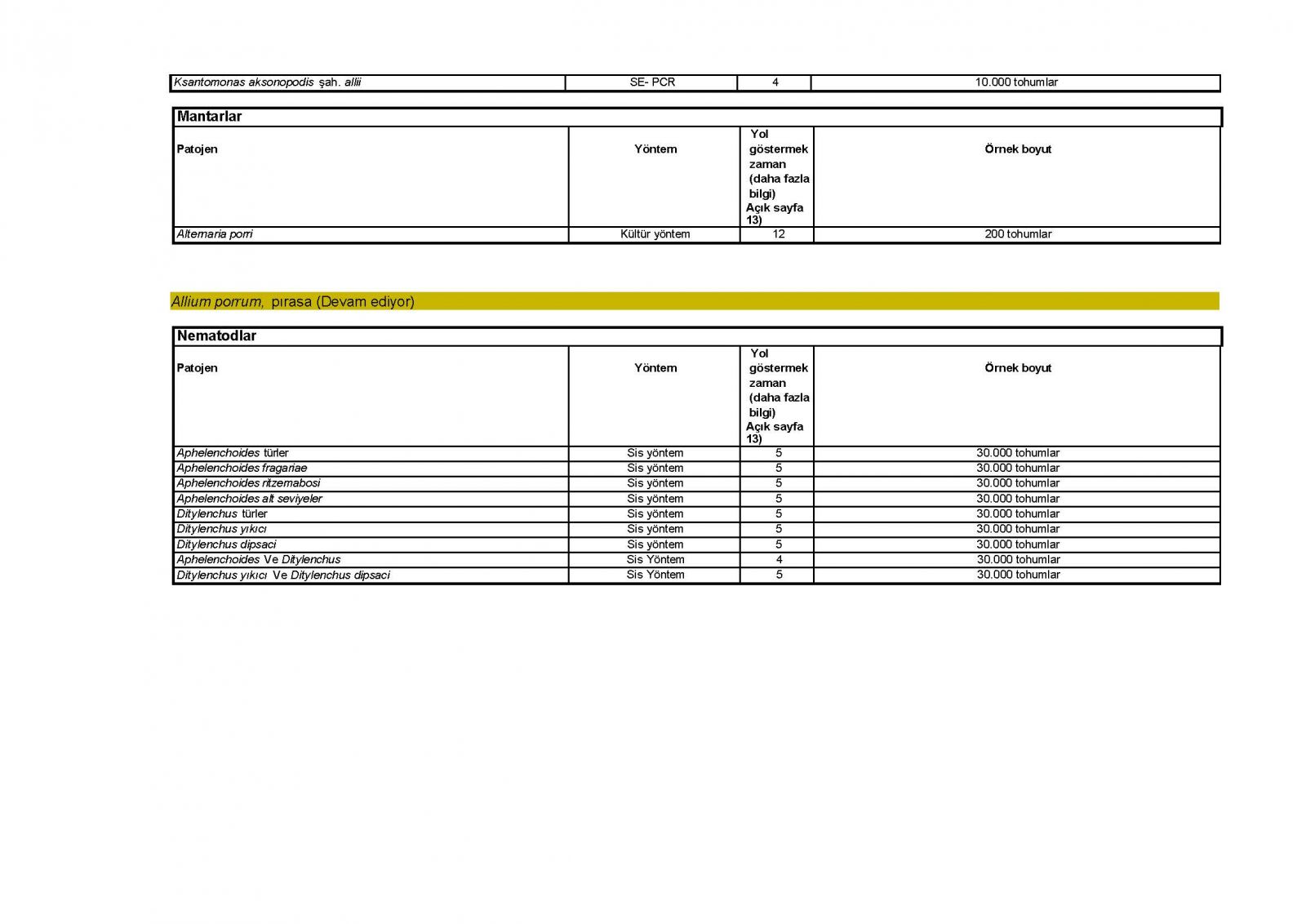 | Ksantomonas aksonopodis şah. allii | SE- PCR | 4 | 10.000 tohumlar |
|---|---|---|---|

Mantarlar

| Patojen | Yöntem | Yol göstermek zaman (daha fazla bilgi) Açık sayfa 13) | Örnek boyut |
|---|---|---|---|
| Alternaria porri | Kültür yöntem | 12 | 200 tohumlar |

Allium porrum, pırasa (Devam ediyor)

Nematodlar

| Patojen | Yöntem | Yol göstermek zaman (daha fazla bilgi) Açık sayfa 13) | Örnek boyut |
|---|---|---|---|
| Aphelenchoides türler | Sis yöntem | 5 | 30.000 tohumlar |
| Aphelenchoides fragariae | Sis yöntem | 5 | 30.000 tohumlar |
| Aphelenchoides ritzemabosi | Sis yöntem | 5 | 30.000 tohumlar |
| Aphelenchoides alt seviyeler | Sis yöntem | 5 | 30.000 tohumlar |
| Ditylenchus türler | Sis yöntem | 5 | 30.000 tohumlar |
| Ditylenchus yıkıcı | Sis yöntem | 5 | 30.000 tohumlar |
| Ditylenchus dipsaci | Sis yöntem | 5 | 30.000 tohumlar |
| Aphelenchoides Ve Ditylenchus | Sis Yöntem | 4 | 30.000 tohumlar |
| Ditylenchus yıkıcı Ve Ditylenchus dipsaci | Sis Yöntem | 5 | 30.000 tohumlar |